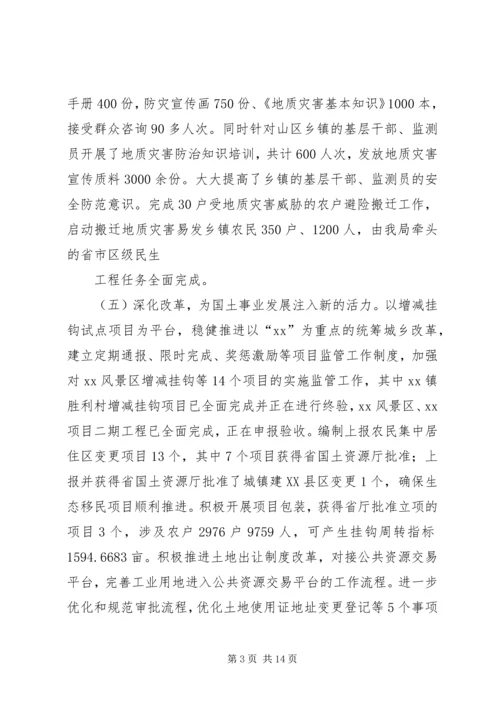 手册400份，防灾宣传画750份、《地质灾害基本知识》1000本，接受群众咨询90多人次。同时针对山区乡镇的基层干部、监测员开展了地质灾害防治知识培训，共计600人次，发放地质灾害宣传质料3000余份。大大提高了乡镇的基层干部、监测员的安全防范意识。完成30户受地质灾害威胁的农户避险搬迁工作，启动搬迁地质灾害易发乡镇农民350户、1200人，由我局牵头的省市区级民生

工程任务全面完成。

（五）深化改革，为国土事业发展注入新的活力。以增减挂钩试点项目为平台，稳健推进以“xx”为重点的统筹城乡改革，建立定期通报、限时完成、奖惩激励等项目监管工作制度，加强对xx风景区增减挂钩等14个项目的实施监管工作，其中xx镇胜利村增减挂钩项目已全面完成并正在进行终验，xx风景区、xx项目二期工程已全面完成，正在申报验收。编制上报农民集中居住区变更项目13个，其中7个项目获得省国土资源厅批准；上报并获得省国土资源厅批准了城镇建XX县区变更1个，确保生态移民项目顺利推进。积极开展项目包装，获得省厅批准立项的项目3个，涉及农户2976户9759人，可产生挂钩周转指标1594.6683亩。积极推进土地出让制度改革，对接公共资源交易平台，完善工业用地进入公共资源交易平台的工作流程。进一步优化和规范审批流程，优化土地使用证地址变更登记等5个事项

第3页 共14页